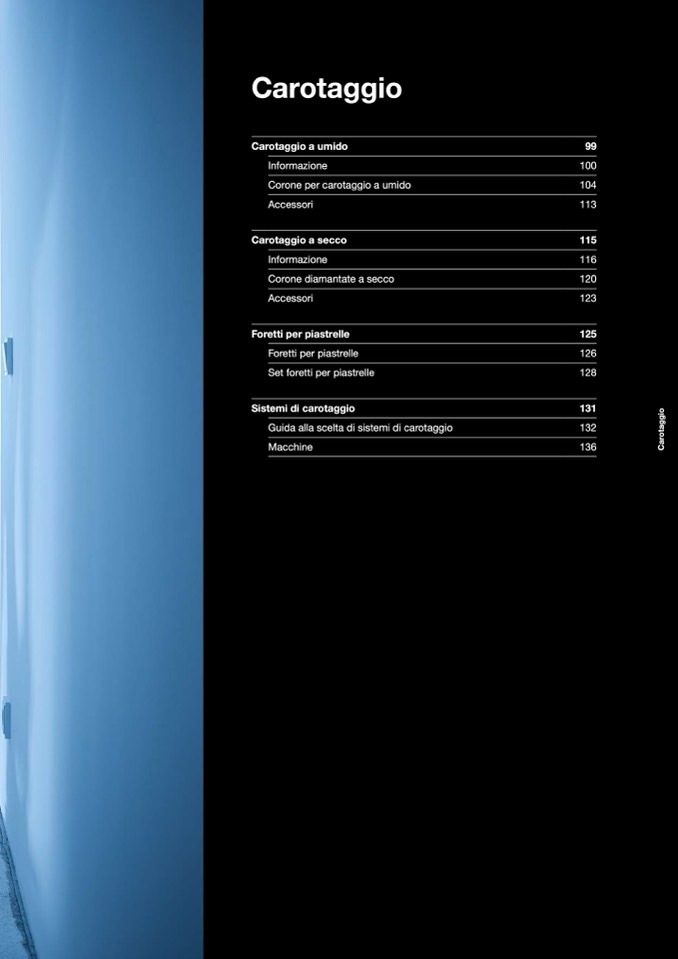 Carotaggio

Carotaggio a umido 99
Informazione 100
Corone per carotaggio a umido 104
Accessori 113

Carotaggio a secco 115
Informazione 116
Corone diamantate a secco 120
Accessori 123

Foretti per piastrelle 125
Foretti per piastrelle 126
Set foretti per piastrelle 128

Sistemi di carotaggio 131
Guida alla scelta di sistemi di carotaggio 132
Macchine 136

Carotaggio